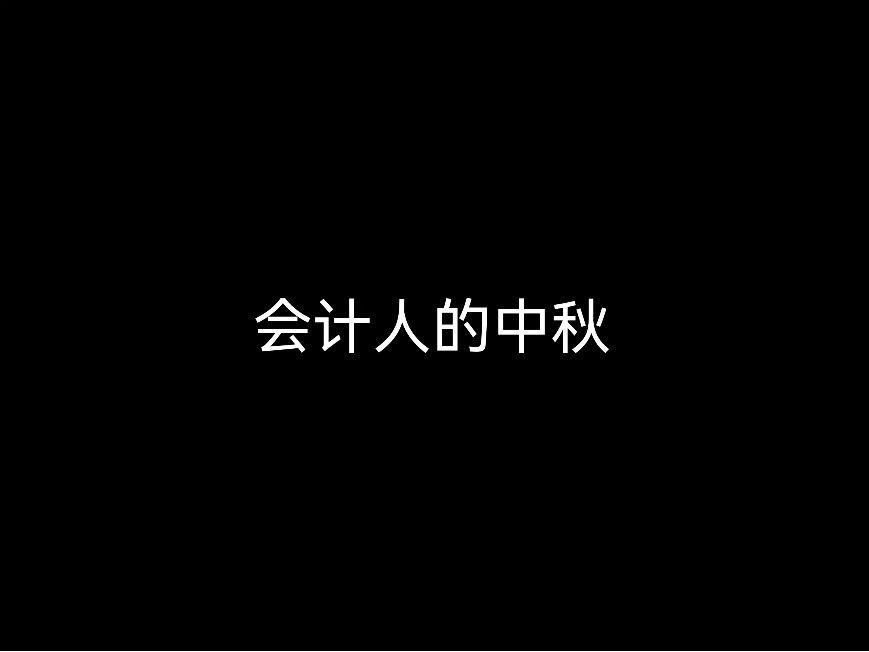 会计人的中秋